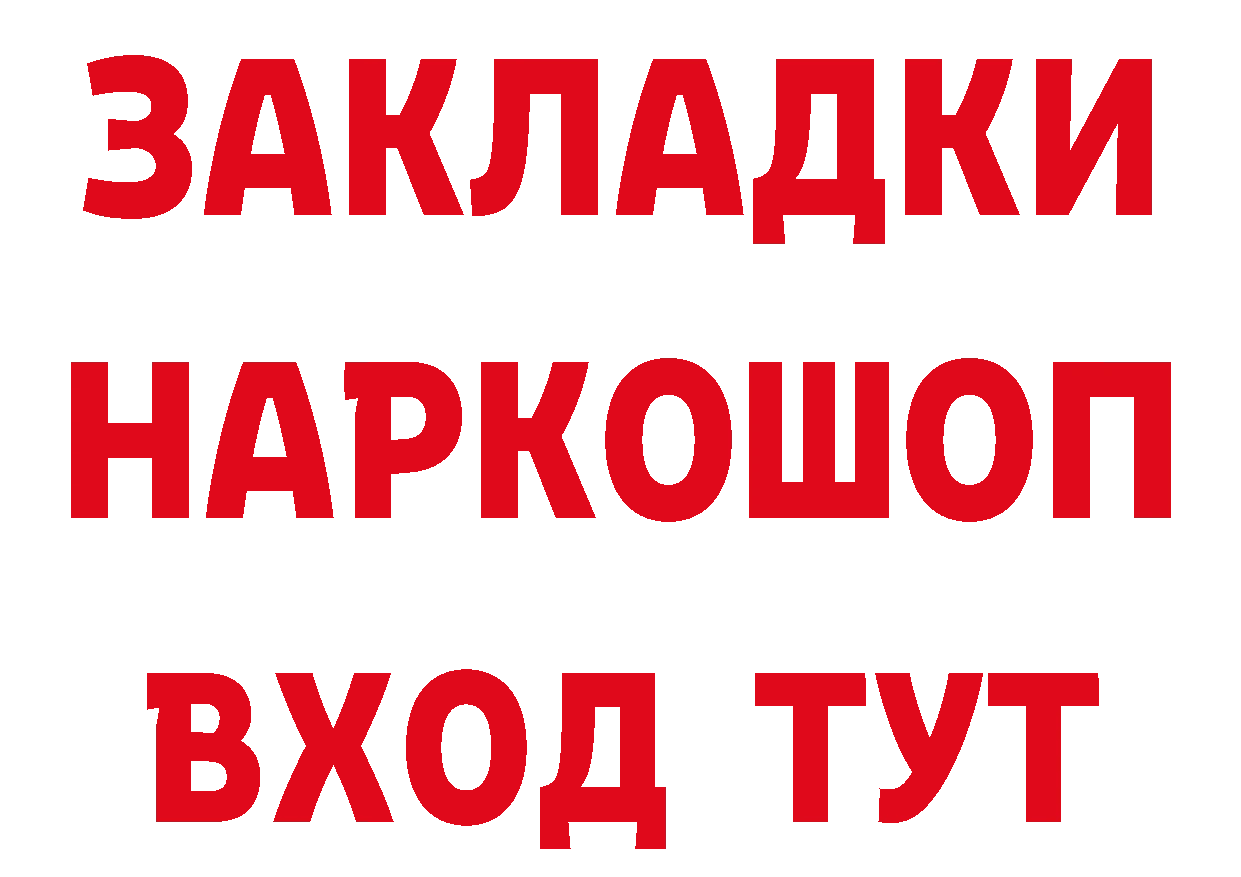 ЗАКЛАДКИ НАРКОШОП ВХОД ТУТ